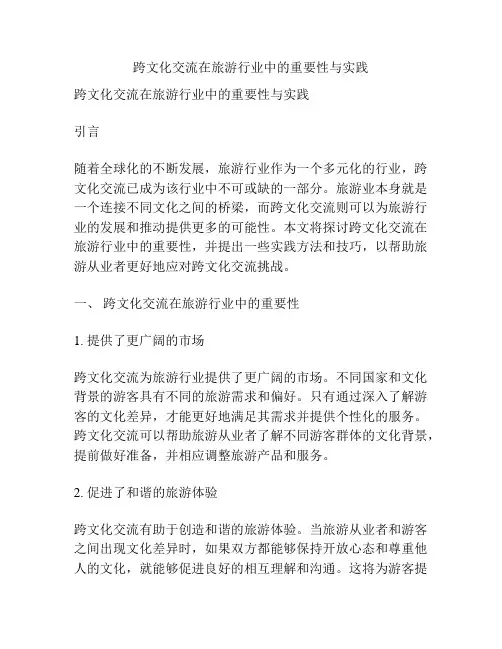 跨文化交流在旅游行业中的重要性与实践

跨文化交流在旅游行业中的重要性与实践

引言

随着全球化的不断发展，旅游行业作为一个多元化的行业，跨文化交流已成为该行业中不可或缺的一部分。旅游业本身就是一个连接不同文化之间的桥梁，而跨文化交流则可以为旅游行业的发展和推动提供更多的可能性。本文将探讨跨文化交流在旅游行业中的重要性，并提出一些实践方法和技巧，以帮助旅游从业者更好地应对跨文化交流挑战。

一、 跨文化交流在旅游行业中的重要性

1. 提供了更广阔的市场

跨文化交流为旅游行业提供了更广阔的市场。不同国家和文化背景的游客具有不同的旅游需求和偏好。只有通过深入了解游客的文化差异，才能更好地满足其需求并提供个性化的服务。跨文化交流可以帮助旅游从业者了解不同游客群体的文化背景，提前做好准备，并相应调整旅游产品和服务。

2. 促进了和谐的旅游体验

跨文化交流有助于创造和谐的旅游体验。当旅游从业者和游客之间出现文化差异时，如果双方都能够保持开放心态和尊重他人的文化，就能够促进良好的相互理解和沟通。这将为游客提